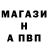 МАГАЗИ
Н
А ПВП